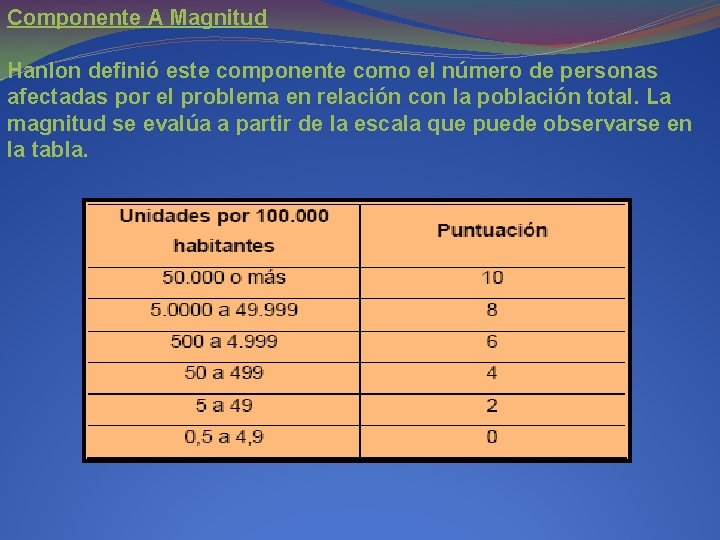 Componente A Magnitud

Hanlon definió este componente como el número de personas afectadas por el problema en relación con la población total. La magnitud se evalúa a partir de la escala que puede observarse en la tabla.

| Unidades por 100.000 habitantes | Puntuación |
|---|---|
| 50.000 o más | 10 |
| 5.0000 a 49.999 | 8 |
| 500 a 4.999 | 6 |
| 50 a 499 | 4 |
| 5 a 49 | 2 |
| 0,5 a 4,9 | 0 |